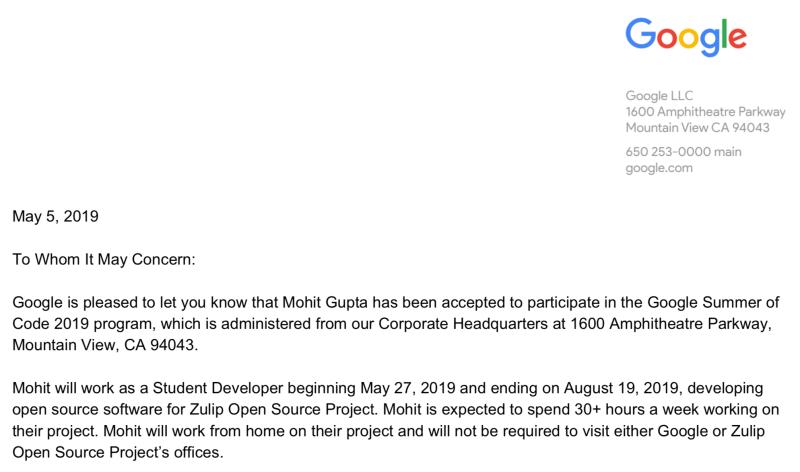 Google

Google LLC
1600 Amphitheatre Parkway
Mountain View CA 94043

650 253-0000 main
google.com

May 5, 2019

To Whom It May Concern:

Google is pleased to let you know that Mohit Gupta has been accepted to participate in the Google Summer of Code 2019 program, which is administered from our Corporate Headquarters at 1600 Amphitheatre Parkway, Mountain View, CA 94043.

Mohit will work as a Student Developer beginning May 27, 2019 and ending on August 19, 2019, developing open source software for Zulip Open Source Project. Mohit is expected to spend 30+ hours a week working on their project. Mohit will work from home on their project and will not be required to visit either Google or Zulip Open Source Project's offices.